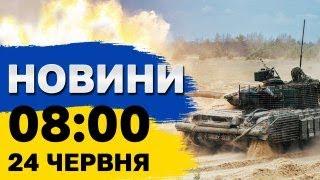 НОВИНИ
08:00
24 ЧЕРВНЯ